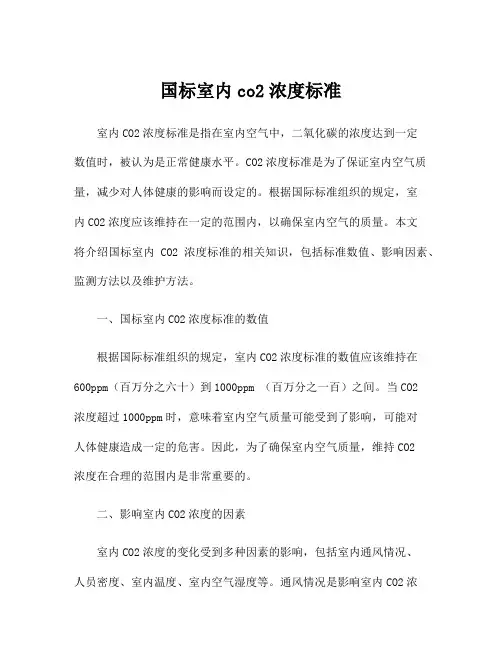 国标室内 co2 浓度标准

室内 CO2 浓度标准是指在室内空气中，二氧化碳的浓度达到一定数值时，被认为是正常健康水平。CO2 浓度标准是为了保证室内空气质量，减少对人体健康的影响而设定的。根据国际标准组织的规定，室内 CO2 浓度应该维持在一定的范围内，以确保室内空气的质量。本文将介绍国标室内 CO2 浓度标准的相关知识，包括标准数值、影响因素、监测方法以及维护方法。

一、国标室内 CO2 浓度标准的数值

根据国际标准组织的规定，室内 CO2 浓度标准的数值应该维持在 600ppm（百万分之六十）到 1000ppm （百万分之一百）之间。当 CO2 浓度超过 1000ppm 时，意味着室内空气质量可能受到了影响，可能对人体健康造成一定的危害。因此，为了确保室内空气质量，维持 CO2 浓度在合理的范围内是非常重要的。

二、影响室内 CO2 浓度的因素

室内 CO2 浓度的变化受到多种因素的影响，包括室内通风情况、人员密度、室内温度、室内空气湿度等。通风情况是影响室内 CO2 浓